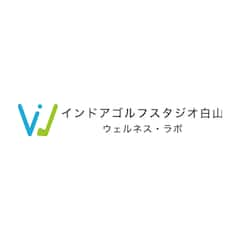 インドアゴルフスタジオ白山
ウェルネス・ラボ